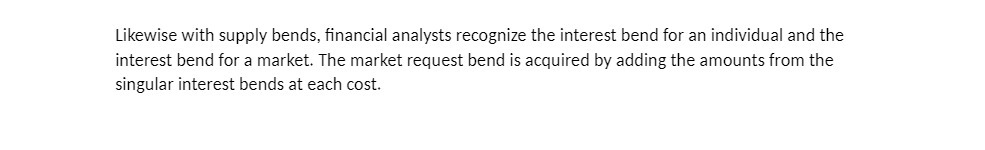 Likewise with supply bends, financial analysts recognize the interest bend for an individual and the interest bend for a market. The market request bend is acquired by adding the amounts from the singular interest bends at each cost.